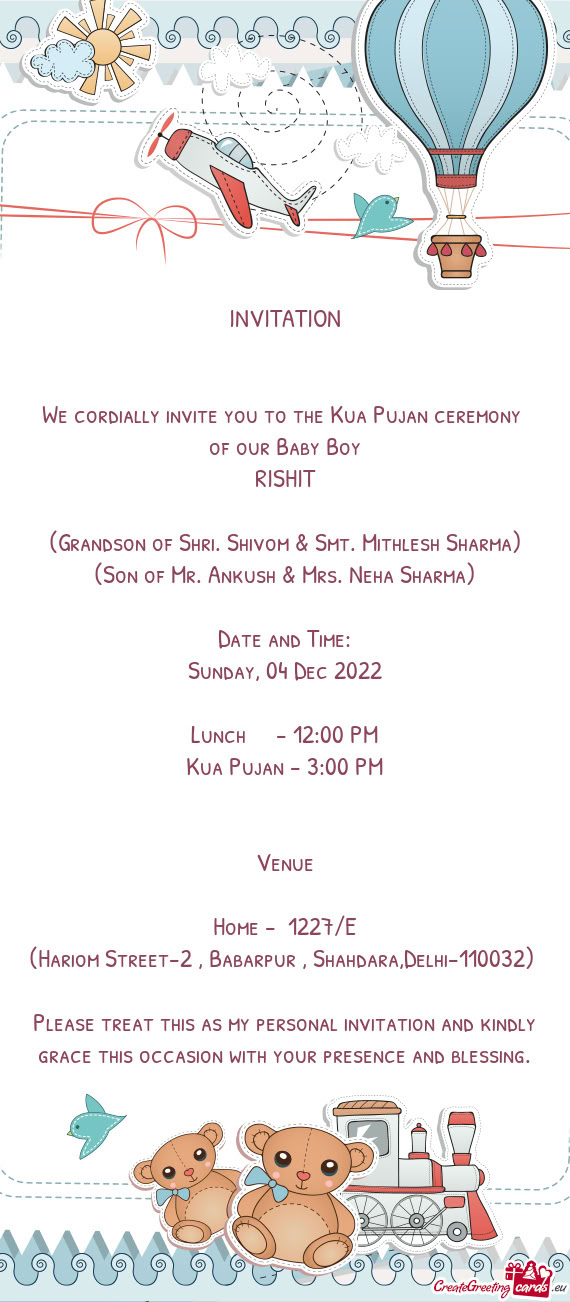 INVITATION

We cordially invite you to the Kua Pujan ceremony of our Baby Boy
RISHIT

(Grandson of Shri. Shivom & Smt. Mithlesh Sharma)
(Son of Mr. Ankush & Mrs. Neha Sharma)

Date and Time:
Sunday, 04 Dec 2022

Lunch - 12:00 PM
Kua Pujan - 3:00 PM

Venue

Home - 1227/E
(Hariom Street-2 , Babarpur , Shahdara,Delhi-110032)

Please treat this as my personal invitation and kindly grace this occasion with your presence and blessing.

CreateGreetingcards.eu